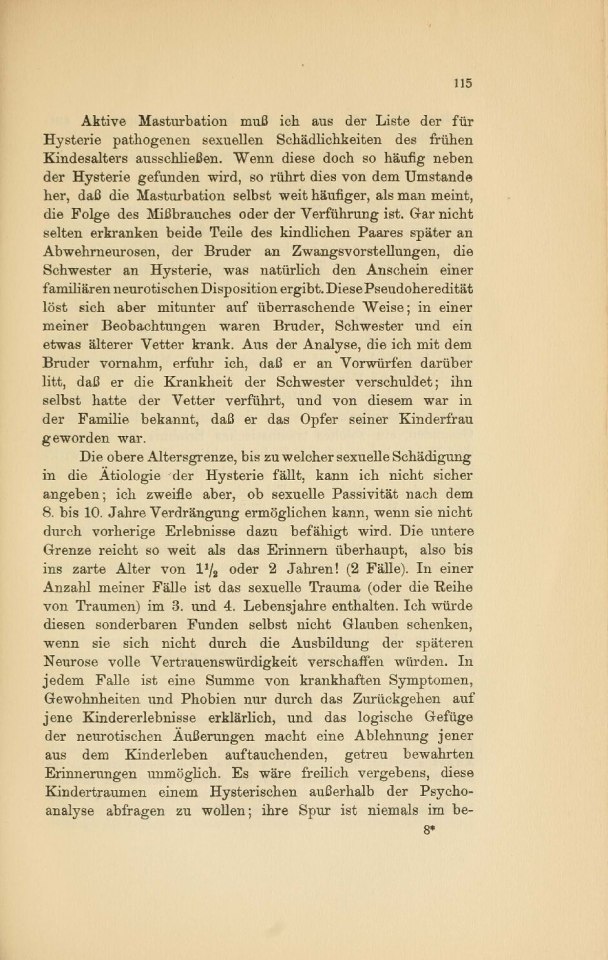 115

Aktive Masturbation muß ich aus der Liste der für Hysterie pathogenen sexuellen Schädlichkeiten des frühen Kindesalters ausschließen. Wenn diese doch so häufig neben der Hysterie gefunden wird, so rührt dies von dem Umstande her, daß die Masturbation selbst weit häufiger, als man meint, die Folge des Mißbrauches oder der Verführung ist. Gar nicht selten erkranken beide Teile des kindlichen Paares später an Abwehrneurosen, der Bruder an Zwangsvorstellungen, die Schwester an Hysterie, was natürlich den Anschein einer familiären neurotischen Disposition ergibt. Diese Pseudoheredität löst sich aber mitunter auf überraschende Weise; in einer meiner Beobachtungen waren Bruder, Schwester und ein etwas älterer Vetter krank. Aus der Analyse, die ich mit dem Bruder vornahm, erfuhr ich, daß er an Vorwürfen darüber litt, daß er die Krankheit der Schwester verschuldet; ihn selbst hatte der Vetter verführt, und von diesem war in der Familie bekannt, daß er das Opfer seiner Kinderfrau geworden war.

Die obere Altersgrenze, bis zu welcher sexuelle Schädigung in die Ätiologie der Hysterie fällt, kann ich nicht sicher angeben; ich zweifle aber, ob sexuelle Passivität nach dem 8. bis 10. Jahre Verdrängung ermöglichen kann, wenn sie nicht durch vorherige Erlebnisse dazu befähigt wird. Die untere Grenze reicht so weit als das Erinnern überhaupt, also bis ins zarte Alter von $1\frac{1}{2}$ oder 2 Jahren! (2 Fälle). In einer Anzahl meiner Fälle ist das sexuelle Trauma (oder die Reihe von Traumen) im 3. und 4. Lebensjahre enthalten. Ich würde diesen sonderbaren Funden selbst nicht Glauben schenken, wenn sie sich nicht durch die Ausbildung der späteren Neurose volle Vertrauenswürdigkeit verschaffen würden. In jedem Falle ist eine Summe von krankhaften Symptomen, Gewohnheiten und Phobien nur durch das Zurückgehen auf jene Kindererlebnisse erklärlich, und das logische Gefüge der neurotischen Äußerungen macht eine Ablehnung jener aus dem Kinderleben auftauchenden, getreu bewahrten Erinnerungen unmöglich. Es wäre freilich vergebens, diese Kindertraumen einem Hysterischen außerhalb der Psychoanalyse abfragen zu wollen; ihre Spur ist niemals im be-

8*